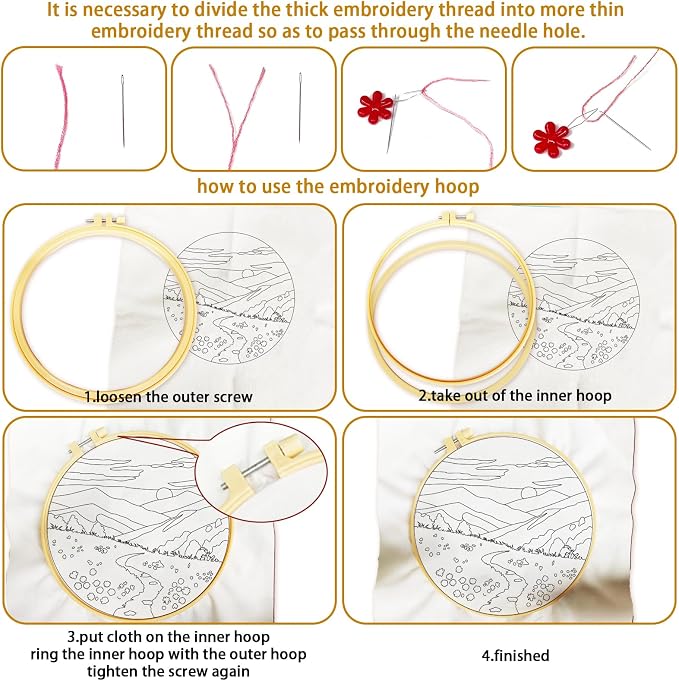 It is necessary to divide the thick embroidery thread into more thin embroidery thread so as to pass through the needle hole.

how to use the embroidery hoop

1.loosen the outer screw

2.take out of the inner hoop

3.put cloth on the inner hoop
ring the inner hoop with the outer hoop
tighten the screw again

4.finished